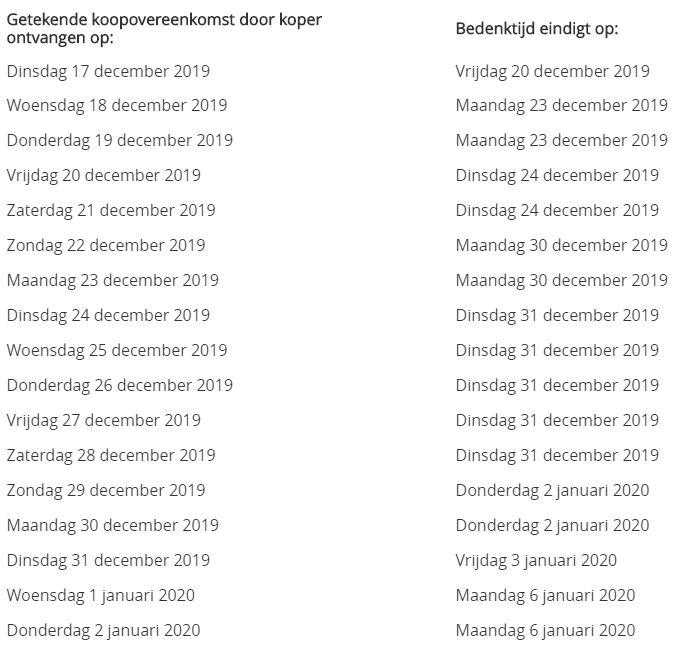 | Getekende koopovereenkomst door koper ontvangen op: | Bedenktijd eindigt op: |
|---|---|
| Dinsdag 17 december 2019 | Vrijdag 20 december 2019 |
| Woensdag 18 december 2019 | Maandag 23 december 2019 |
| Donderdag 19 december 2019 | Maandag 23 december 2019 |
| Vrijdag 20 december 2019 | Dinsdag 24 december 2019 |
| Zaterdag 21 december 2019 | Dinsdag 24 december 2019 |
| Zondag 22 december 2019 | Maandag 30 december 2019 |
| Maandag 23 december 2019 | Maandag 30 december 2019 |
| Dinsdag 24 december 2019 | Dinsdag 31 december 2019 |
| Woensdag 25 december 2019 | Dinsdag 31 december 2019 |
| Donderdag 26 december 2019 | Dinsdag 31 december 2019 |
| Vrijdag 27 december 2019 | Dinsdag 31 december 2019 |
| Zaterdag 28 december 2019 | Dinsdag 31 december 2019 |
| Zondag 29 december 2019 | Donderdag 2 januari 2020 |
| Maandag 30 december 2019 | Donderdag 2 januari 2020 |
| Dinsdag 31 december 2019 | Vrijdag 3 januari 2020 |
| Woensdag 1 januari 2020 | Maandag 6 januari 2020 |
| Donderdag 2 januari 2020 | Maandag 6 januari 2020 |